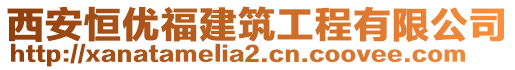 西安恒优福建筑工程有限公司
http://xanatamelia2.cn.coovee.com